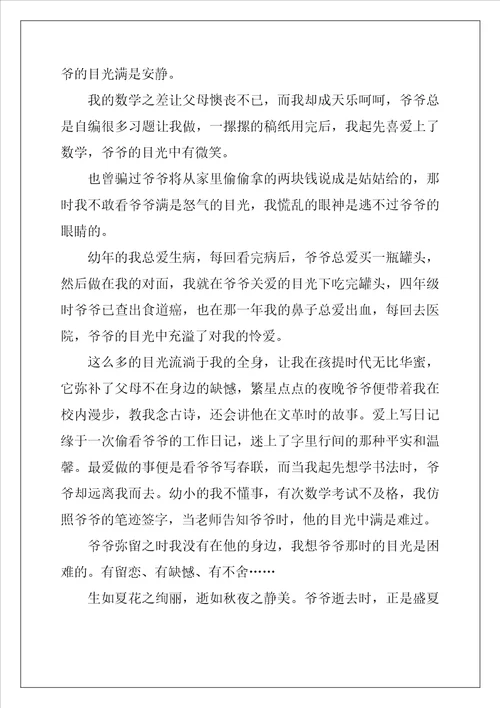 爷的目光满是安静。

我的数学之差让父母懊丧不已，而我却成天乐呵呵，爷爷总是自编很多习题让我做，一摞摞的稿纸用完后，我起先喜爱上了数学，爷爷的目光中有微笑。

也曾骗过爷爷将从家里偷偷拿的两块钱说成是姑姑给的，那时我不敢看爷爷满是怒气的目光，我慌乱的眼神是逃不过爷爷的眼睛的。

幼年的我总爱生病，每回看完病后，爷爷总爱买一瓶罐头，然后做在我的对面，我就在爷爷关爱的目光下吃完罐头，四年级时爷爷已查出食道癌，也在那一年我的鼻子总爱出血，每回去医院，爷爷的目光中充溢了对我的怜爱。

这么多的目光流淌于我的全身，让我在孩提时代无比华蜜，它弥补了父母不在身边的缺憾，繁星点点的夜晚爷爷便带着我在校内漫步，教我念古诗，还会讲他在文革时的故事。爱上写日记缘于一次偷看爷爷的工作日记，迷上了字里行间的那种平实和温馨。最爱做的事便是看爷爷写春联，而当我起先想学书法时，爷爷却远离我而去。幼小的我不懂事，有次数学考试不及格，我仿照爷爷的笔迹签字，当老师告知爷爷时，他的目光中满是难过。

爷爷弥留之时我没有在他的身边，我想爷爷那时的目光是困难的。有留恋、有缺憾、有不舍……

生如夏花之绚丽，逝如秋夜之静美。爷爷逝去时，正是盛夏